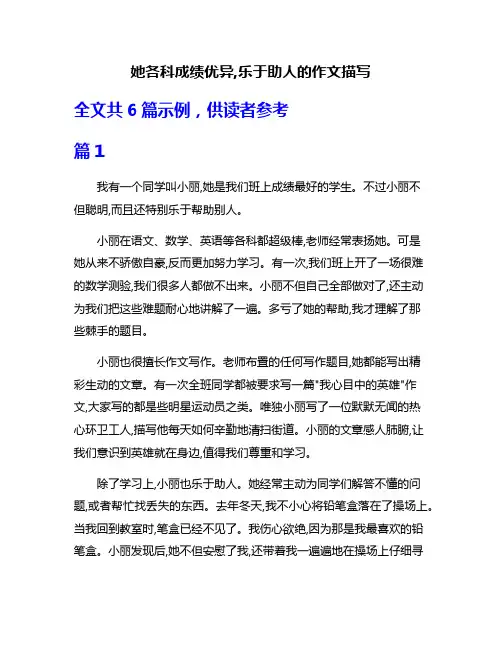 她各科成绩优异,乐于助人的作文描写

全文共 6 篇示例，供读者参考

篇 1

我有一个同学叫小丽,她是我们班上成绩最好的学生。不过小丽不但聪明,而且还特别乐于帮助别人。

小丽在语文、数学、英语等各科都超级棒,老师经常表扬她。可是她从来不骄傲自豪,反而更加努力学习。有一次,我们班上开了一场很难的数学测验,我们很多人都做不出来。小丽不但自己全部做对了,还主动为我们把这些难题耐心地讲解了一遍。多亏了她的帮助,我才理解了那些棘手的题目。

小丽也很擅长作文写作。老师布置的任何写作题目,她都能写出精彩生动的文章。有一次全班同学都被要求写一篇"我心目中的英雄"作文,大家写的都是些明星运动员之类。唯独小丽写了一位默默无闻的热心环卫工人,描写他每天如何辛勤地清扫街道。小丽的文章感人肺腑,让我们意识到英雄就在身边,值得我们尊重和学习。

除了学习上,小丽也乐于助人。她经常主动为同学们解答不懂的问题,或者帮忙找丢失的东西。去年冬天,我不小心将铅笔盒落在了操场上。当我回到教室时,笔盒已经不见了。我伤心欲绝,因为那是我最喜欢的铅笔盒。小丽发现后,她不但安慰了我,还带着我一遍遍地在操场上仔细寻